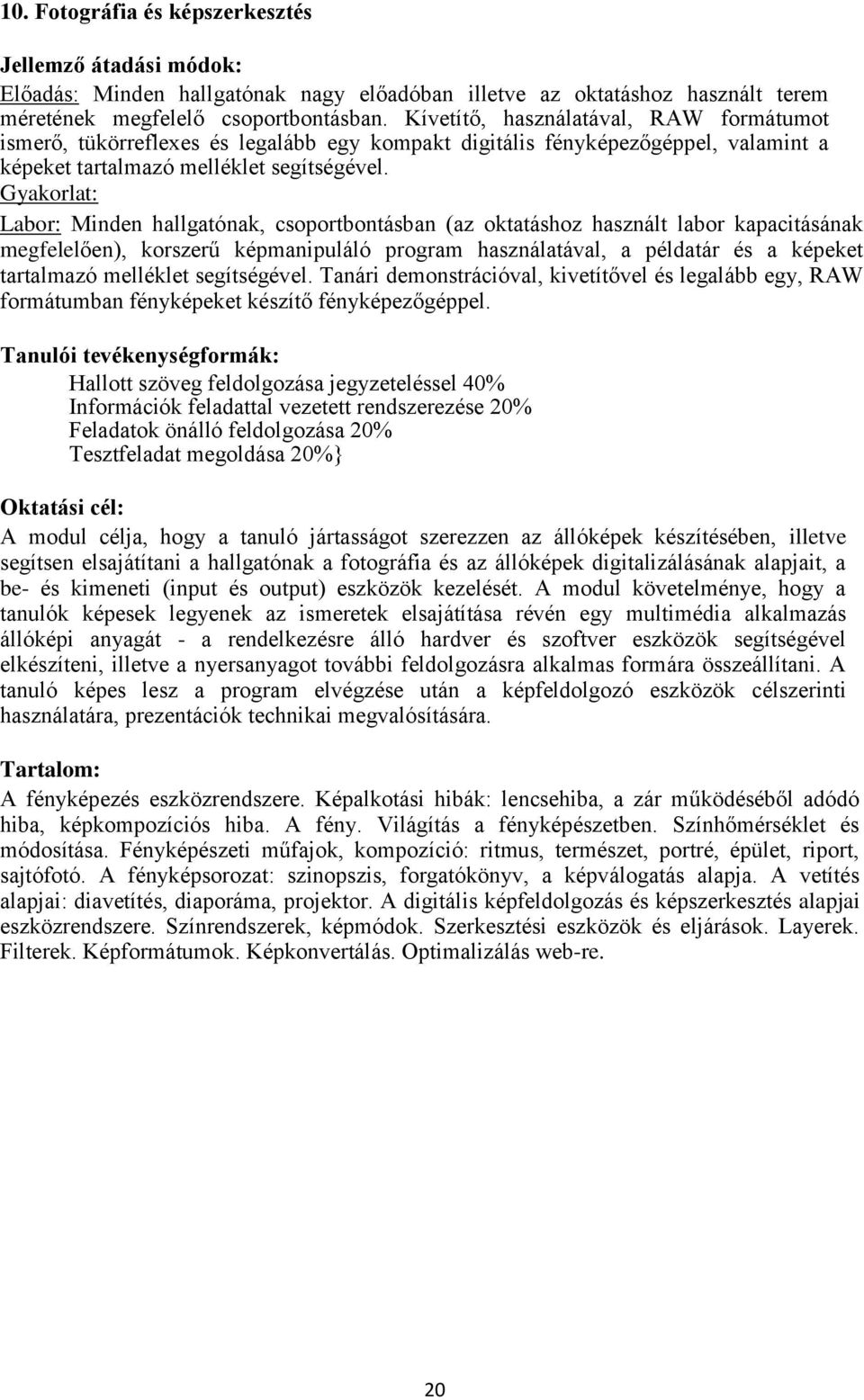 10. Fotográfia és képszerkesztés

Jellemző átadási módok:
Előadás: Minden hallgatónak nagy előadóban illetve az oktatáshoz használt terem méretének megfelelő csoportbontásban. Kívetítő, használatával, RAW formátumot ismerő, tükörreflexes és legalább egy kompakt digitális fényképezőgéppel, valamint a képeket tartalmazó melléklet segítségével.
Gyakorlat:
Labor: Minden hallgatónak, csoportbontásban (az oktatáshoz használt labor kapacitásának megfelelően), korszerű képmanipuláló program használatával, a példatár és a képeket tartalmazó melléklet segítségével. Tanári demonstrációval, kivetítővel és legalább egy, RAW formátumban fényképeket készítő fényképezőgéppel.

Tanulói tevékenységformák:
Hallott szöveg feldolgozása jegyzeteléssel 40%
Információk feladattal vezetett rendszerezése 20%
Feladatok önálló feldolgozása 20%
Tesztfeladat megoldása 20%}

Oktatási cél:
A modul célja, hogy a tanuló jártasságot szerezzen az állóképek készítésében, illetve segítsen elsajátítani a hallgatónak a fotográfia és az állóképek digitalizálásának alapjait, a be- és kimeneti (input és output) eszközök kezelését. A modul követelménye, hogy a tanulók képesek legyenek az ismeretek elsajátítása révén egy multimédia alkalmazás állóképi anyagát - a rendelkezésre álló hardver és szoftver eszközök segítségével elkészíteni, illetve a nyersanyagot további feldolgozásra alkalmas formára összeállítani. A tanuló képes lesz a program elvégzése után a képfeldolgozó eszközök célszerinti használatára, prezentációk technikai megvalósítására.

Tartalom:
A fényképezés eszközrendszere. Képalkotási hibák: lencsehiba, a zár működéséből adódó hiba, képkompozíciós hiba. A fény. Világítás a fényképészetben. Színhőmérséklet és módosítása. Fényképészeti műfajok, kompozíció: ritmus, természet, portré, épület, riport, sajtófotó. A fényképsorozat: szinopszis, forgatókönyv, a képválogatás alapja. A vetítés alapjai: diavetítés, diaporáma, projektor. A digitális képfeldolgozás és képszerkesztés alapjai eszközrendszere. Színrendszerek, képmódok. Szerkesztési eszközök és eljárások. Layerek. Filterek. Képformátumok. Képkonvertálás. Optimalizálás web-re.

20